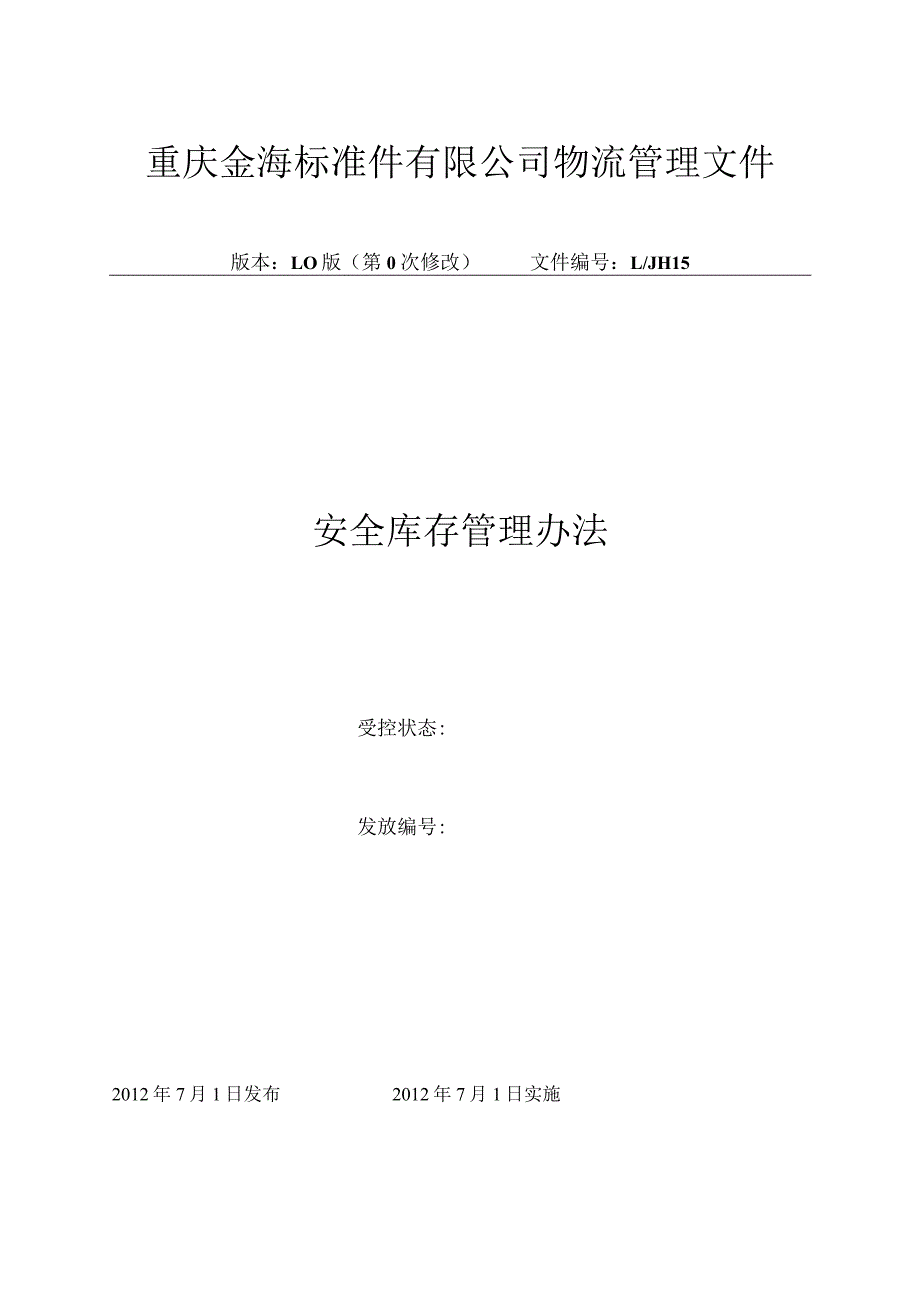 重庆金海标准件有限公司物流管理文件

版本：LO版（第0次修改）　　文件编号：L/JH15

安全库存管理办法

受控状态：

发放编号：

2012年7月1日发布　　2012年7月1日实施